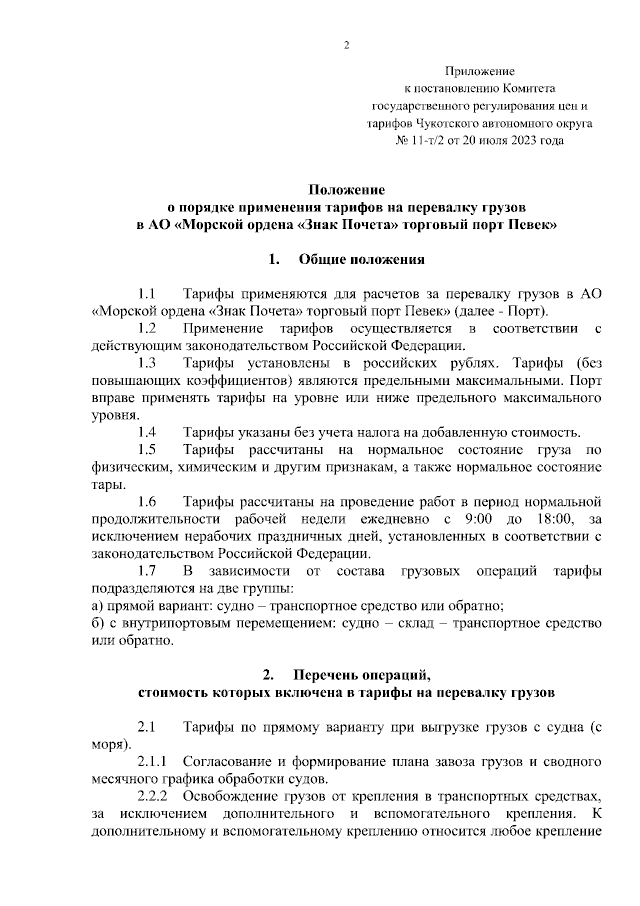 2

Приложение
к постановлению Комитета
государственного регулирования цен и
тарифов Чукотского автономного округа
№ 11-т/2 от 20 июля 2023 года

Положение
о порядке применения тарифов на перевалку грузов
в АО «Морской ордена «Знак Почета» торговый порт Певек»

1. Общие положения

1.1 Тарифы применяются для расчетов за перевалку грузов в АО «Морской ордена «Знак Почета» торговый порт Певек» (далее - Порт).
1.2 Применение тарифов осуществляется в соответствии с действующим законодательством Российской Федерации.
1.3 Тарифы установлены в российских рублях. Тарифы (без повышающих коэффициентов) являются предельными максимальными. Порт вправе применять тарифы на уровне или ниже предельного максимального уровня.
1.4 Тарифы указаны без учета налога на добавленную стоимость.
1.5 Тарифы рассчитаны на нормальное состояние груза по физическим, химическим и другим признакам, а также нормальное состояние тары.
1.6 Тарифы рассчитаны на проведение работ в период нормальной продолжительности рабочей недели ежедневно с 9:00 до 18:00, за исключением нерабочих праздничных дней, установленных в соответствии с законодательством Российской Федерации.
1.7 В зависимости от состава грузовых операций тарифы подразделяются на две группы:
а) прямой вариант: судно – транспортное средство или обратно;
б) с внутрипортовым перемещением: судно – склад – транспортное средство или обратно.

2. Перечень операций,
стоимость которых включена в тарифы на перевалку грузов

2.1 Тарифы по прямому варианту при выгрузке грузов с судна (с моря).
2.1.1 Согласование и формирование плана завоза грузов и сводного месячного графика обработки судов.
2.2.2 Освобождение грузов от крепления в транспортных средствах, за исключением дополнительного и вспомогательного крепления. К дополнительному и вспомогательному креплению относится любое крепление